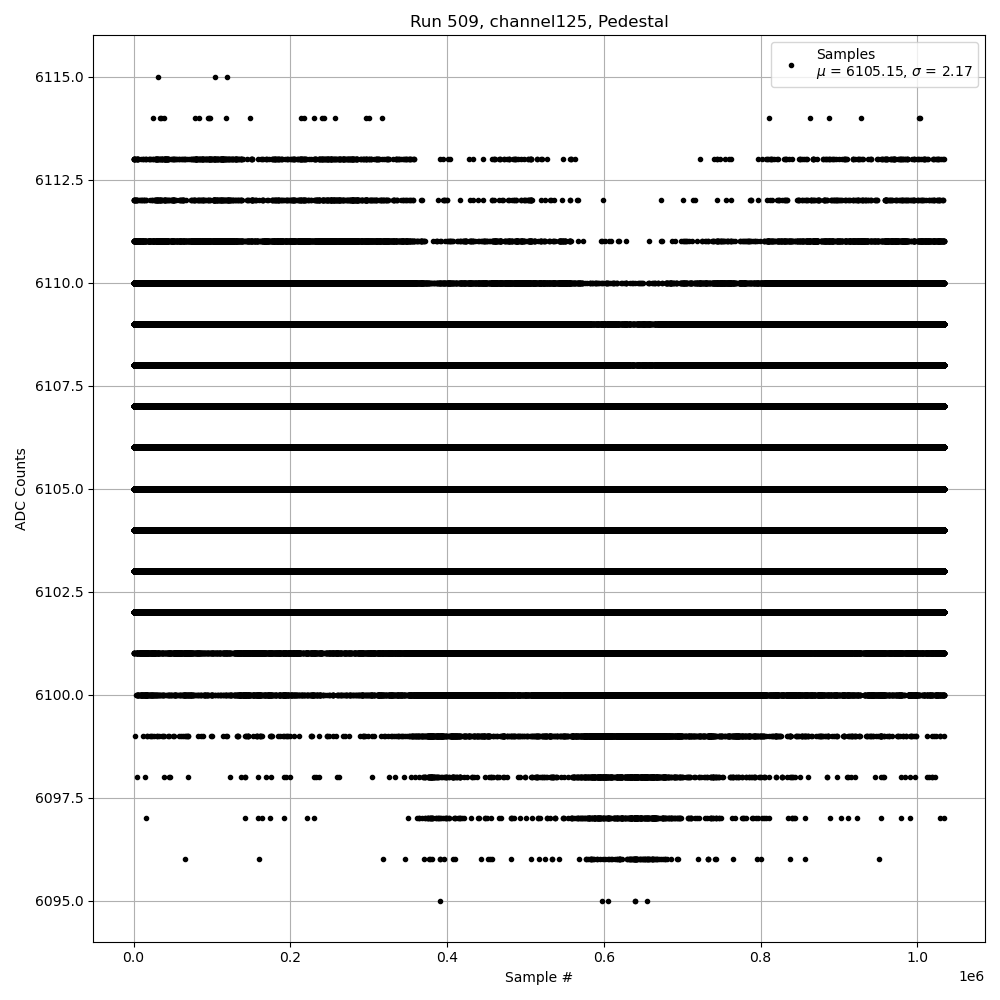 Run 509, channel125, Pedestal

Samples
$\mu$ = 6105.15, $\sigma$ = 2.17

ADC Counts

6115.0
6112.5
6110.0
6107.5
6105.0
6102.5
6100.0
6097.5
6095.0

0.0
0.2
0.4
0.6
0.8
1.0
1e6

Sample #